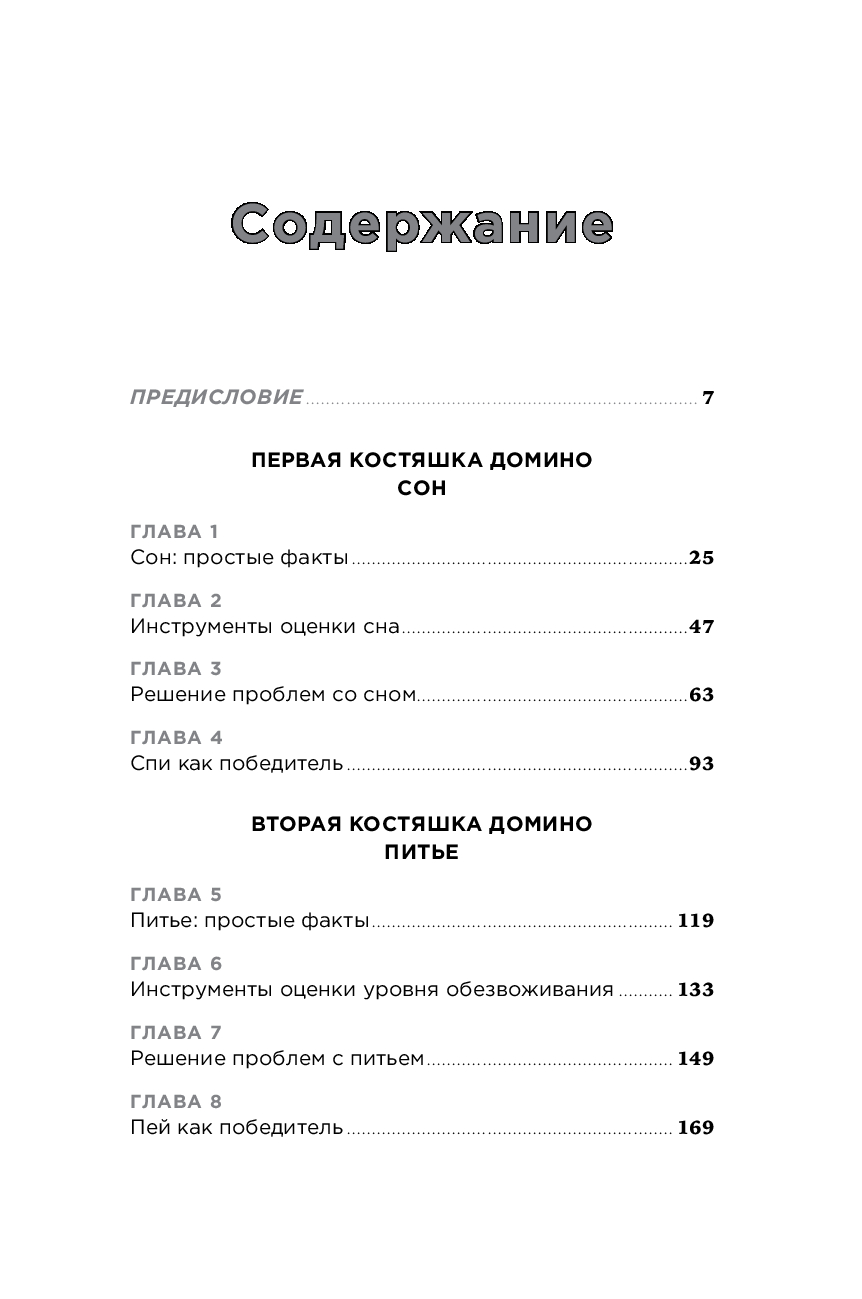 Содержание

ПРЕДИСЛОВИЕ ........ 7

ПЕРВАЯ КОСТЯШКА ДОМИНО
СОН

ГЛАВА 1
Сон: простые факты ........ 25

ГЛАВА 2
Инструменты оценки сна ........ 47

ГЛАВА 3
Решение проблем со сном ........ 63

ГЛАВА 4
Спи как победитель ........ 93

ВТОРАЯ КОСТЯШКА ДОМИНО
ПИТЬЕ

ГЛАВА 5
Питье: простые факты ........ 119

ГЛАВА 6
Инструменты оценки уровня обезвоживания ........ 133

ГЛАВА 7
Решение проблем с питьем ........ 149

ГЛАВА 8
Пей как победитель ........ 169